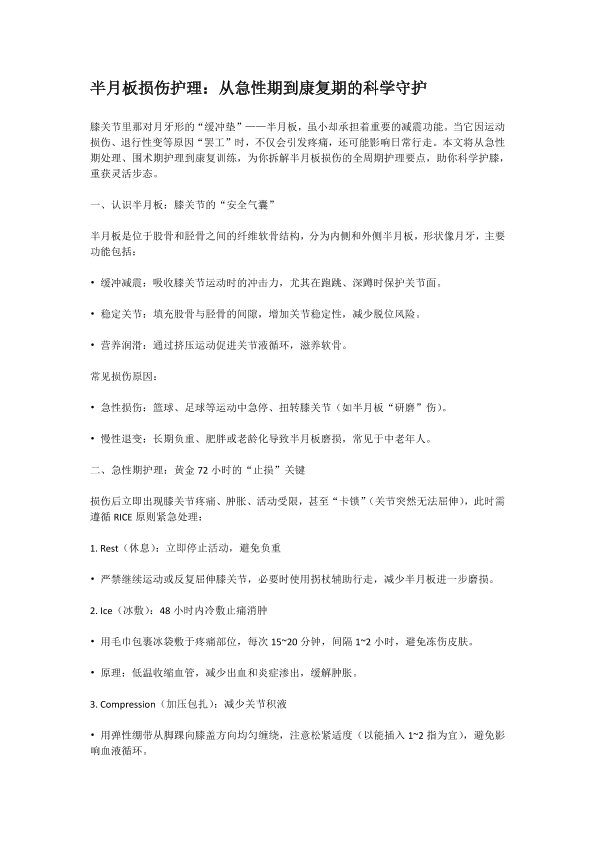 半月板损伤护理：从急性期到康复期的科学守护

膝关节里那对月牙形的“缓冲垫”——半月板，虽小却承担着重要的减震功能。当它因运动损伤、退行性变等原因“罢工”时，不仅会引发疼痛，还可能影响日常行走。本文将从急性期处理、围术期护理到康复训练，为你拆解半月板损伤的全周期护理要点，助你科学护膝，重获灵活步态。

一、认识半月板：膝关节的“安全气囊”

半月板是位于股骨和胫骨之间的纤维软骨结构，分为内侧和外侧半月板，形状像月牙，主要功能包括：

• 缓冲减震：吸收膝关节运动时的冲击力，尤其在跑跳、深蹲时保护关节面。

• 稳定关节：填充股骨与胫骨的间隙，增加关节稳定性，减少脱位风险。

• 营养润滑：通过挤压运动促进关节液循环，滋养软骨。

常见损伤原因：

• 急性损伤：篮球、足球等运动中急停、扭转膝关节（如半月板“研磨”伤）。

• 慢性退变：长期负重、肥胖或老龄化导致半月板磨损，常见于中老年人。

二、急性期护理：黄金 72 小时的“止损”关键

损伤后立即出现膝关节疼痛、肿胀、活动受限，甚至“卡锁”（关节突然无法屈伸），此时需遵循 RICE 原则紧急处理：

1. Rest（休息）：立即停止活动，避免负重

• 严禁继续运动或反复屈伸膝关节，必要时使用拐杖辅助行走，减少半月板进一步磨损。

2. Ice（冰敷）：48 小时内冷敷止痛消肿

• 用毛巾包裹冰袋敷于疼痛部位，每次 15~20 分钟，间隔 1~2 小时，避免冻伤皮肤。

• 原理：低温收缩血管，减少出血和炎症渗出，缓解肿胀。

3. Compression（加压包扎）：减少关节积液

• 用弹性绷带从脚踝向膝盖方向均匀缠绕，注意松紧适度（以能插入 1~2 指为宜），避免影响血液循环。